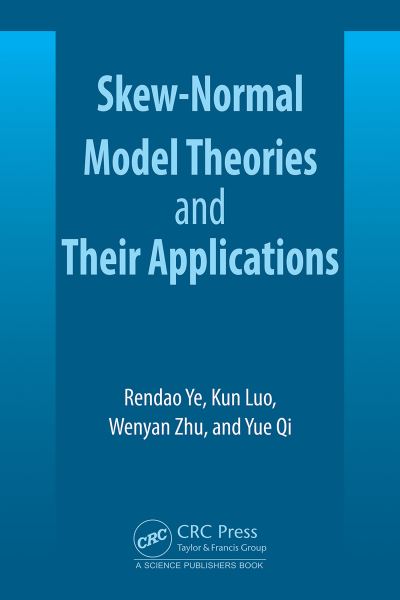 Skew-Normal Model Theories and Their Applications

Rendao Ye, Kun Luo, Wenyan Zhu, and Yue Qi

CRC
CRC Press
Taylor & Francis Group
A SCIENCE PUBLISHERS BOOK